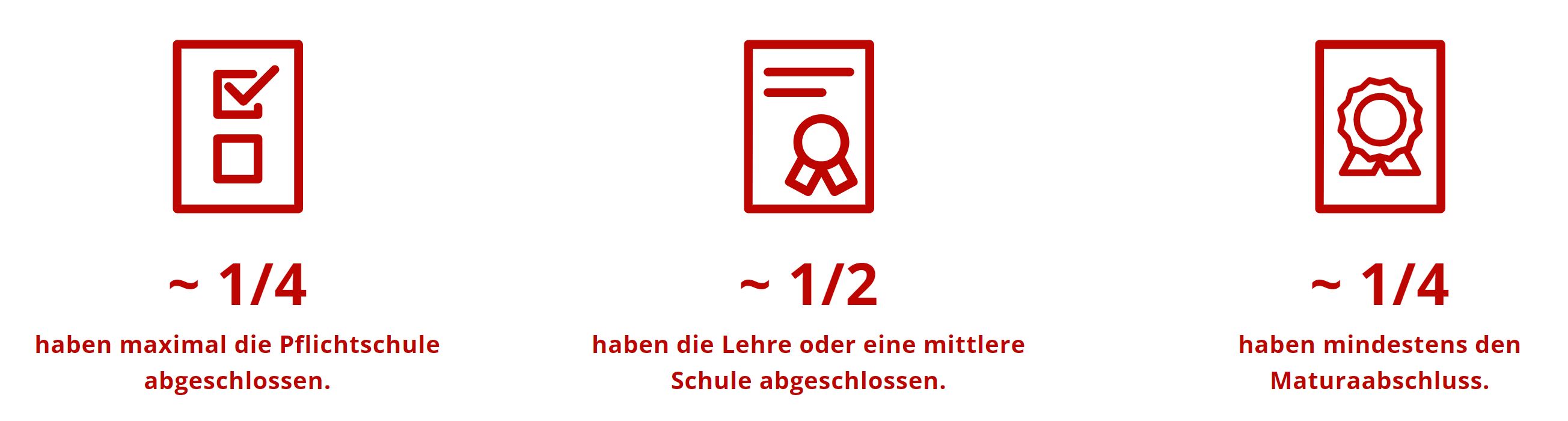 ~ 1/4
haben maximal die Pflichtschule abgeschlossen.

~ 1/2
haben die Lehre oder eine mittlere Schule abgeschlossen.

~ 1/4
haben mindestens den Maturaabschluss.